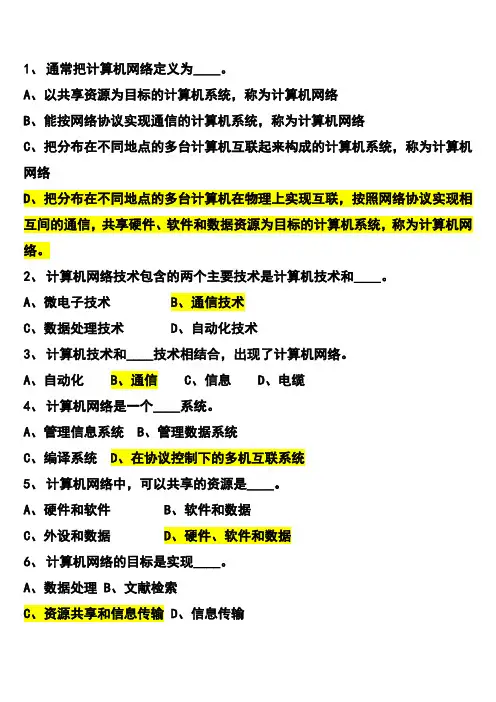 1、通常把计算机网络定义为____。

A、以共享资源为目标的计算机系统，称为计算机网络

B、能按网络协议实现通信的计算机系统，称为计算机网络

C、把分布在不同地点的多台计算机互联起来构成的计算机系统，称为计算机网络

D、把分布在不同地点的多台计算机在物理上实现互联，按照网络协议实现相互间的通信，共享硬件、软件和数据资源为目标的计算机系统，称为计算机网络。

2、计算机网络技术包含的两个主要技术是计算机技术和____。

A、微电子技术 B、通信技术

C、数据处理技术 D、自动化技术

3、计算机技术和____技术相结合，出现了计算机网络。

A、自动化 B、通信 C、信息 D、电缆

4、计算机网络是一个____系统。

A、管理信息系统 B、管理数据系统

C、编译系统 D、在协议控制下的多机互联系统

5、计算机网络中，可以共享的资源是____。

A、硬件和软件 B、软件和数据

C、外设和数据 D、硬件、软件和数据

6、计算机网络的目标是实现____。

A、数据处理 B、文献检索

C、资源共享和信息传输 D、信息传输